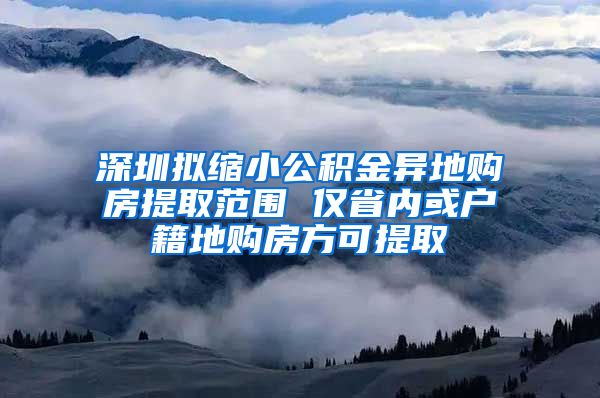 深圳拟缩小公积金异地购房提取范围 仅省内或户籍地购房方可提取